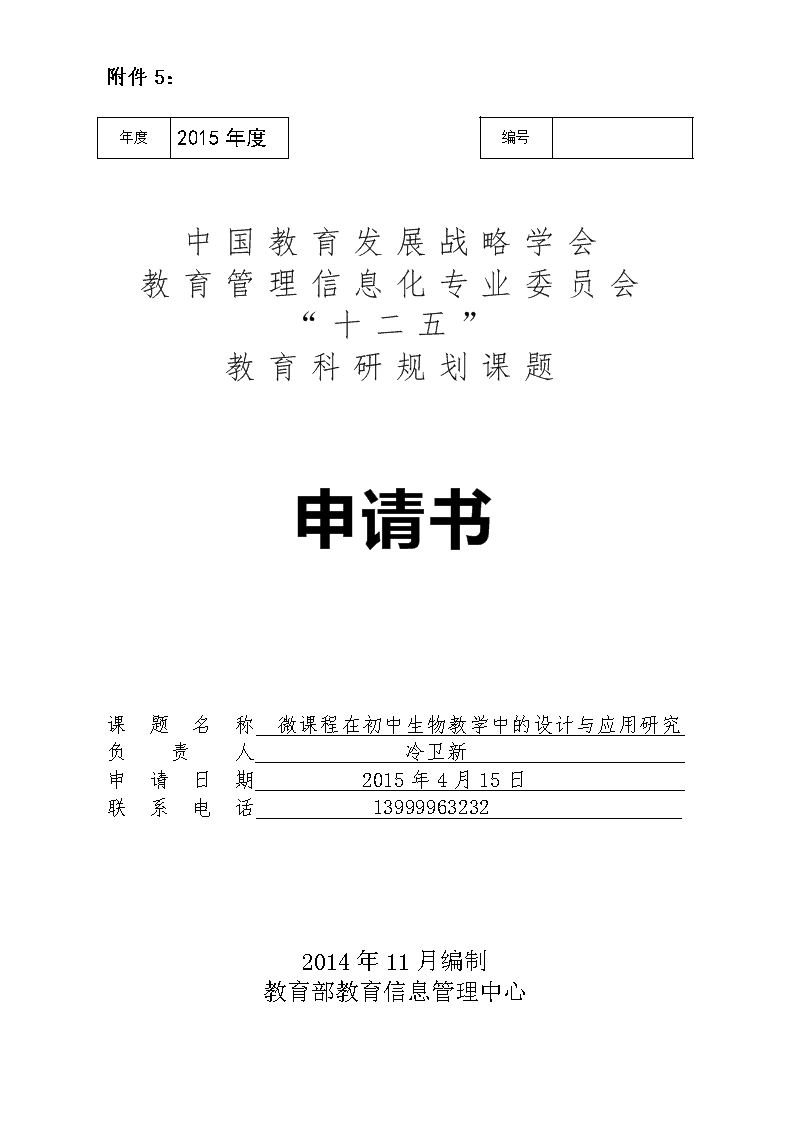 附件 5：

| 年度 | 2015 年度 |
|---|---|

| 编号 | |
|---|---|

中国教育发展战略学会
教育管理信息化专业委员会
“十二五”
教育科研规划课题

申请书

课 题 名 称 微课程在初中生物教学中的设计与应用研究
负 责 人 冷卫新
申 请 日 期 2015 年 4 月 15 日
联 系 电 话 13999963232

2014 年 11 月编制
教育部教育信息管理中心